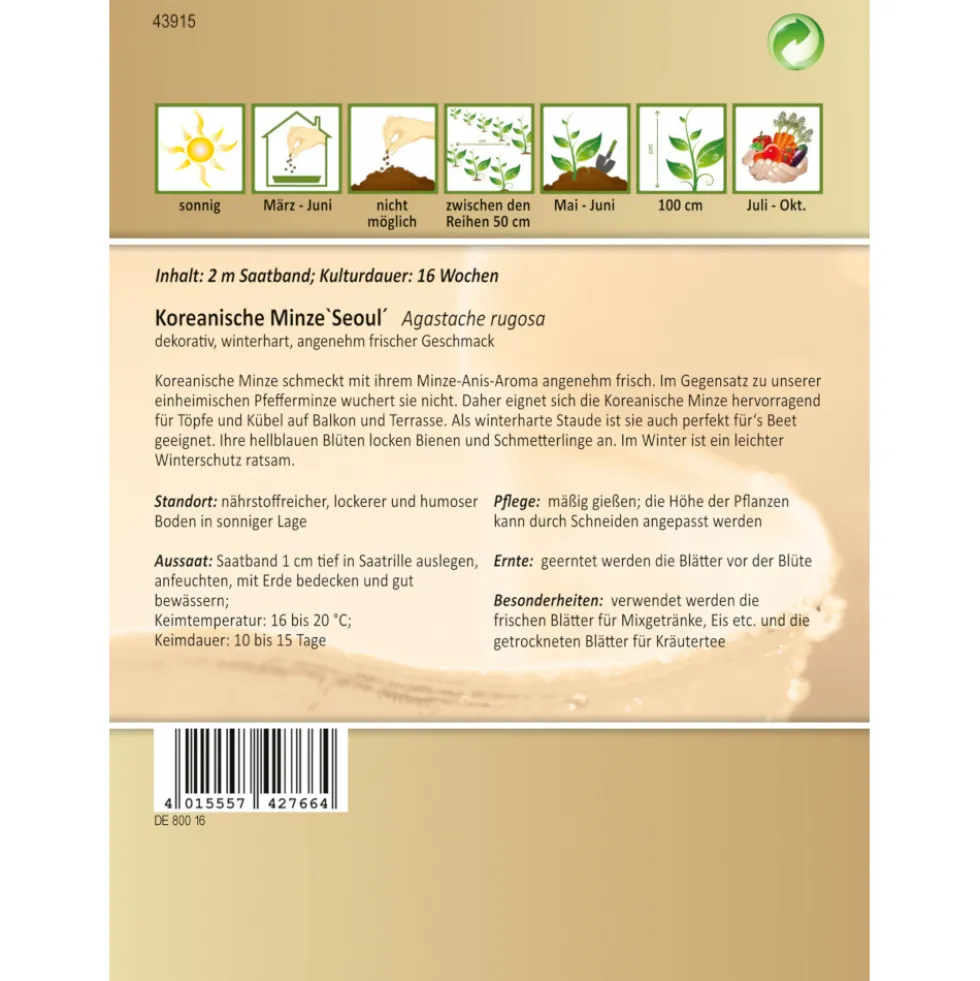 43915

sonnig

März - Juni

nicht möglich

zwischen den Reihen 50 cm

Mai - Juni

100 cm

Juli - Okt.

Inhalt: 2 m Saatband; Kulturdauer: 16 Wochen

Koreanische Minze`Seoul´ Agastache rugosa
dekorativ, winterhart, angenehm frischer Geschmack

Koreanische Minze schmeckt mit ihrem Minze-Anis-Aroma angenehm frisch. Im Gegensatz zu unserer einheimischen Pfefferminze wuchert sie nicht. Daher eignet sich die Koreanische Minze hervorragend für Töpfe und Kübel auf Balkon und Terrasse. Als winterharte Staude ist sie auch perfekt für's Beet geeignet. Ihre hellblauen Blüten locken Bienen und Schmetterlinge an. Im Winter ist ein leichter Winterschutz ratsam.

Standort: nährstoffreicher, lockerer und humoser Boden in sonniger Lage

Aussaat: Saatband 1 cm tief in Saatrille auslegen, anfeuchten, mit Erde bedecken und gut bewässern;
Keimtemperatur: 16 bis 20 °C;
Keimdauer: 10 bis 15 Tage

Pflege: mäßig gießen; die Höhe der Pflanzen kann durch Schneiden angepasst werden

Ernte: geerntet werden die Blätter vor der Blüte

Besonderheiten: verwendet werden die frischen Blätter für Mixgetränke, Eis etc. und die getrockneten Blätter für Kräutertee

4 015557 427664
DE 800 16